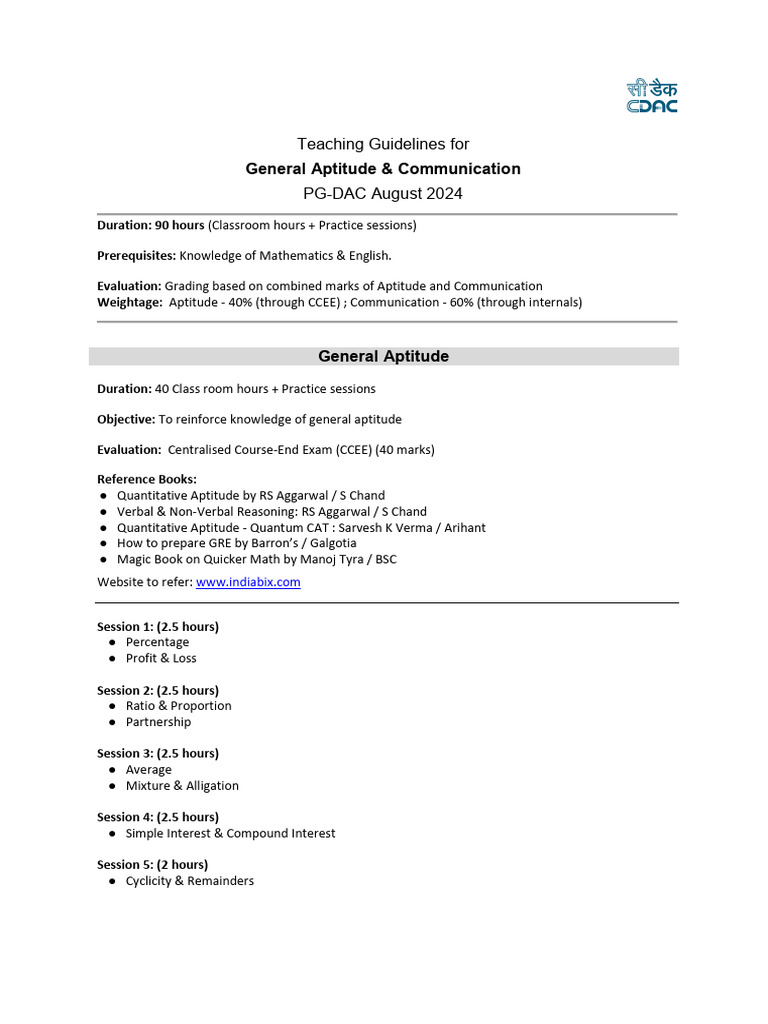 सी डैक
CDAC

Teaching Guidelines for
General Aptitude & Communication
PG-DAC August 2024

Duration: 90 hours (Classroom hours + Practice sessions)

Prerequisites: Knowledge of Mathematics & English.

Evaluation: Grading based on combined marks of Aptitude and Communication
Weightage: Aptitude - 40% (through CCEE) ; Communication - 60% (through internals)

General Aptitude

Duration: 40 Class room hours + Practice sessions

Objective: To reinforce knowledge of general aptitude

Evaluation: Centralised Course-End Exam (CCEE) (40 marks)

Reference Books:
● Quantitative Aptitude by RS Aggarwal / S Chand
● Verbal & Non-Verbal Reasoning: RS Aggarwal / S Chand
● Quantitative Aptitude - Quantum CAT : Sarvesh K Verma / Arihant
● How to prepare GRE by Barron's / Galgotia
● Magic Book on Quicker Math by Manoj Tyra / BSC
Website to refer: www.indiabix.com

Session 1: (2.5 hours)
● Percentage
● Profit & Loss

Session 2: (2.5 hours)
● Ratio & Proportion
● Partnership

Session 3: (2.5 hours)
● Average
● Mixture & Alligation

Session 4: (2.5 hours)
● Simple Interest & Compound Interest

Session 5: (2 hours)
● Cyclicity & Remainders